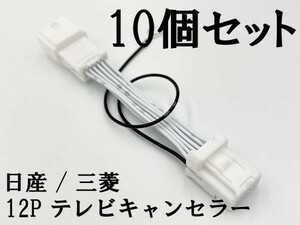 10個セット

日産 / 三菱
12P テレビキャンセラー